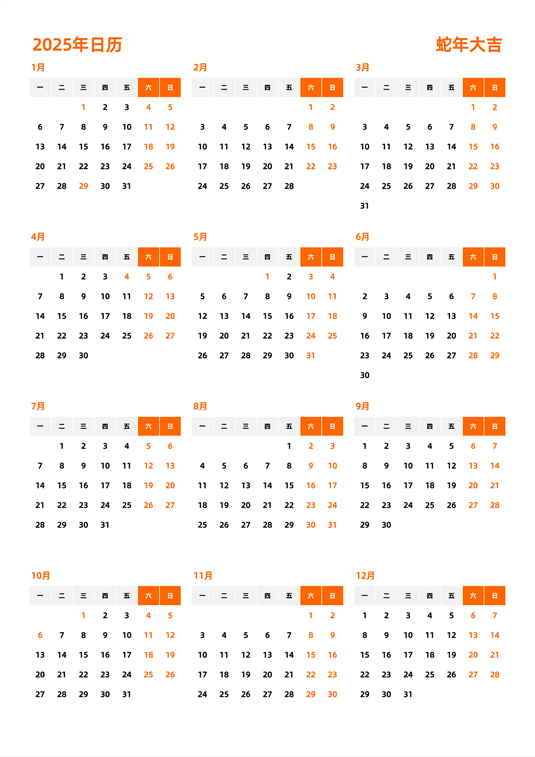 2025年日历

蛇年大吉

1月

| 一 | 二 | 三 | 四 | 五 | 六 | 日 |
|---|---|---|---|---|---|---|
|  |  | 1 | 2 | 3 | 4 | 5 |
| 6 | 7 | 8 | 9 | 10 | 11 | 12 |
| 13 | 14 | 15 | 16 | 17 | 18 | 19 |
| 20 | 21 | 22 | 23 | 24 | 25 | 26 |
| 27 | 28 | 29 | 30 | 31 |  |  |

2月

| 一 | 二 | 三 | 四 | 五 | 六 | 日 |
|---|---|---|---|---|---|---|
|  |  |  |  |  | 1 | 2 |
| 3 | 4 | 5 | 6 | 7 | 8 | 9 |
| 10 | 11 | 12 | 13 | 14 | 15 | 16 |
| 17 | 18 | 19 | 20 | 21 | 22 | 23 |
| 24 | 25 | 26 | 27 | 28 |  |  |

3月

| 一 | 二 | 三 | 四 | 五 | 六 | 日 |
|---|---|---|---|---|---|---|
|  |  |  |  |  | 1 | 2 |
| 3 | 4 | 5 | 6 | 7 | 8 | 9 |
| 10 | 11 | 12 | 13 | 14 | 15 | 16 |
| 17 | 18 | 19 | 20 | 21 | 22 | 23 |
| 24 | 25 | 26 | 27 | 28 | 29 | 30 |
| 31 |  |  |  |  |  |  |

4月

| 一 | 二 | 三 | 四 | 五 | 六 | 日 |
|---|---|---|---|---|---|---|
|  | 1 | 2 | 3 | 4 | 5 | 6 |
| 7 | 8 | 9 | 10 | 11 | 12 | 13 |
| 14 | 15 | 16 | 17 | 18 | 19 | 20 |
| 21 | 22 | 23 | 24 | 25 | 26 | 27 |
| 28 | 29 | 30 |  |  |  |  |

5月

| 一 | 二 | 三 | 四 | 五 | 六 | 日 |
|---|---|---|---|---|---|---|
|  |  |  | 1 | 2 | 3 | 4 |
| 5 | 6 | 7 | 8 | 9 | 10 | 11 |
| 12 | 13 | 14 | 15 | 16 | 17 | 18 |
| 19 | 20 | 21 | 22 | 23 | 24 | 25 |
| 26 | 27 | 28 | 29 | 30 | 31 |  |

6月

| 一 | 二 | 三 | 四 | 五 | 六 | 日 |
|---|---|---|---|---|---|---|
|  |  |  |  |  |  | 1 |
| 2 | 3 | 4 | 5 | 6 | 7 | 8 |
| 9 | 10 | 11 | 12 | 13 | 14 | 15 |
| 16 | 17 | 18 | 19 | 20 | 21 | 22 |
| 23 | 24 | 25 | 26 | 27 | 28 | 29 |
| 30 |  |  |  |  |  |  |

7月

| 一 | 二 | 三 | 四 | 五 | 六 | 日 |
|---|---|---|---|---|---|---|
|  | 1 | 2 | 3 | 4 | 5 | 6 |
| 7 | 8 | 9 | 10 | 11 | 12 | 13 |
| 14 | 15 | 16 | 17 | 18 | 19 | 20 |
| 21 | 22 | 23 | 24 | 25 | 26 | 27 |
| 28 | 29 | 30 | 31 |  |  |  |

8月

| 一 | 二 | 三 | 四 | 五 | 六 | 日 |
|---|---|---|---|---|---|---|
|  |  |  |  | 1 | 2 | 3 |
| 4 | 5 | 6 | 7 | 8 | 9 | 10 |
| 11 | 12 | 13 | 14 | 15 | 16 | 17 |
| 18 | 19 | 20 | 21 | 22 | 23 | 24 |
| 25 | 26 | 27 | 28 | 29 | 30 | 31 |

9月

| 一 | 二 | 三 | 四 | 五 | 六 | 日 |
|---|---|---|---|---|---|---|
| 1 | 2 | 3 | 4 | 5 | 6 | 7 |
| 8 | 9 | 10 | 11 | 12 | 13 | 14 |
| 15 | 16 | 17 | 18 | 19 | 20 | 21 |
| 22 | 23 | 24 | 25 | 26 | 27 | 28 |
| 29 | 30 |  |  |  |  |  |

10月

| 一 | 二 | 三 | 四 | 五 | 六 | 日 |
|---|---|---|---|---|---|---|
|  |  | 1 | 2 | 3 | 4 | 5 |
| 6 | 7 | 8 | 9 | 10 | 11 | 12 |
| 13 | 14 | 15 | 16 | 17 | 18 | 19 |
| 20 | 21 | 22 | 23 | 24 | 25 | 26 |
| 27 | 28 | 29 | 30 | 31 |  |  |

11月

| 一 | 二 | 三 | 四 | 五 | 六 | 日 |
|---|---|---|---|---|---|---|
|  |  |  |  |  | 1 | 2 |
| 3 | 4 | 5 | 6 | 7 | 8 | 9 |
| 10 | 11 | 12 | 13 | 14 | 15 | 16 |
| 17 | 18 | 19 | 20 | 21 | 22 | 23 |
| 24 | 25 | 26 | 27 | 28 | 29 | 30 |

12月

| 一 | 二 | 三 | 四 | 五 | 六 | 日 |
|---|---|---|---|---|---|---|
| 1 | 2 | 3 | 4 | 5 | 6 | 7 |
| 8 | 9 | 10 | 11 | 12 | 13 | 14 |
| 15 | 16 | 17 | 18 | 19 | 20 | 21 |
| 22 | 23 | 24 | 25 | 26 | 27 | 28 |
| 29 | 30 | 31 |  |  |  |  |